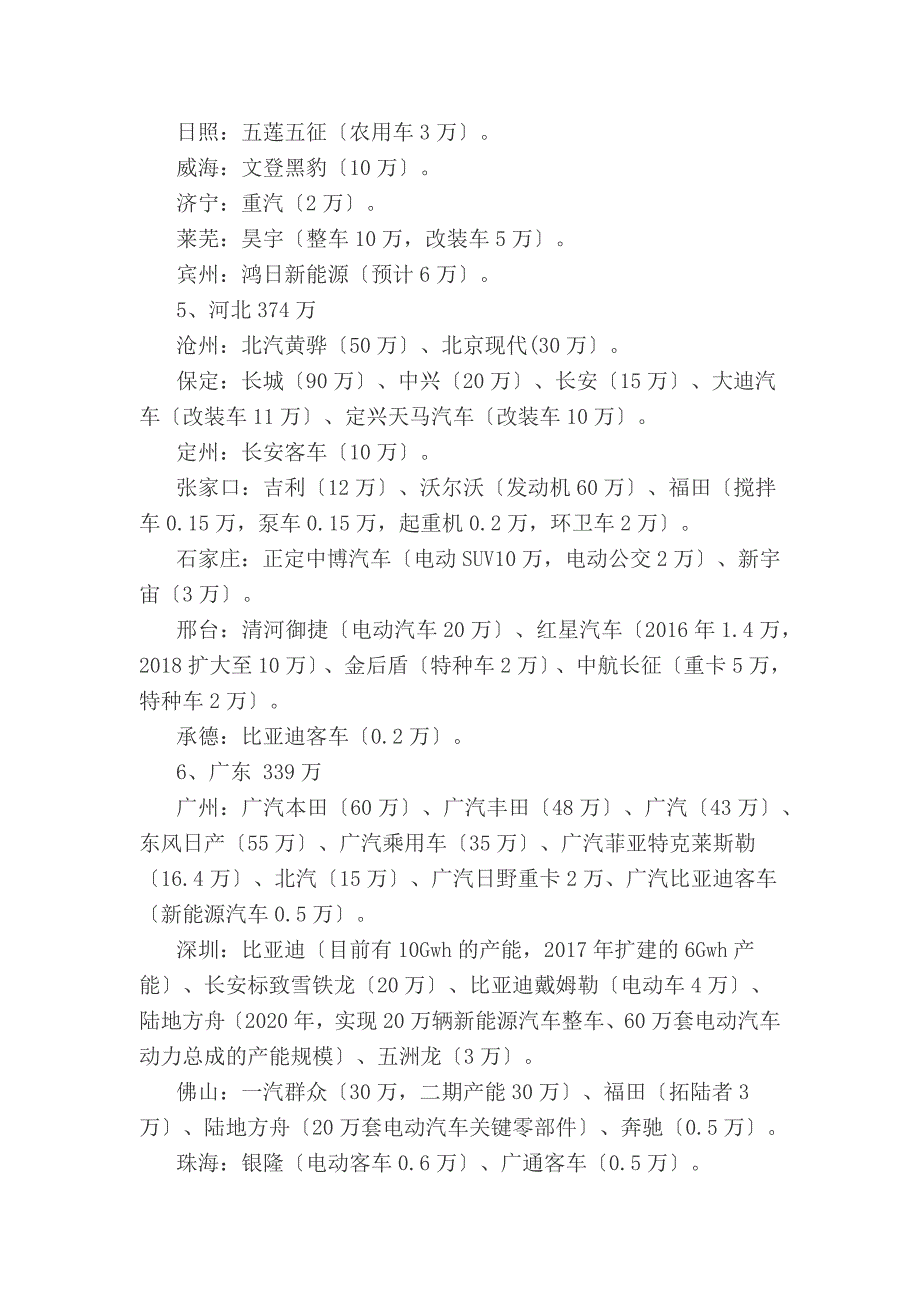 日照：五莲五征〔农用车 3 万〕。

威海：文登黑豹〔10 万〕。

济宁：重汽〔2 万〕。

莱芜：昊宇〔整车 10 万，改装车 5 万〕。

宾州：鸿日新能源〔预计 6 万〕。

5、河北 374 万

沧州：北汽黄骅〔50 万〕、北京现代(30 万〕。

保定：长城〔90 万〕、中兴〔20 万〕、长安〔15 万〕、大迪汽车〔改装车 11 万〕、定兴天马汽车〔改装车 10 万〕。

定州：长安客车〔10 万〕。

张家口：吉利〔12 万〕、沃尔沃〔发动机 60 万〕、福田〔搅拌车 0.15 万，泵车 0.15 万，起重机 0.2 万，环卫车 2 万〕。

石家庄：正定中博汽车〔电动 SUV10 万，电动公交 2 万〕、新宇宙〔3 万〕。

邢台：清河御捷〔电动汽车 20 万〕、红星汽车〔2016 年 1.4 万，2018 扩大至 10 万〕、金后盾〔特种车 2 万〕、中航长征〔重卡 5 万，特种车 2 万〕。

承德：比亚迪客车〔0.2 万〕。

6、广东 339 万

广州：广汽本田〔60 万〕、广汽丰田〔48 万〕、广汽〔43 万〕、东风日产〔55 万〕、广汽乘用车〔35 万〕、广汽菲亚特克莱斯勒〔16.4 万〕、北汽〔15 万〕、广汽日野重卡 2 万、广汽比亚迪客车〔新能源汽车 0.5 万〕。

深圳：比亚迪〔目前有 10Gwh 的产能，2017 年扩建的 6Gwh 产能〕、长安标致雪铁龙〔20 万〕、比亚迪戴姆勒〔电动车 4 万〕、陆地方舟〔2020 年，实现 20 万辆新能源汽车整车、60 万套电动汽车动力总成的产能规模〕、五洲龙〔3 万〕。

佛山：一汽群众〔30 万，二期产能 30 万〕、福田〔拓陆者 3 万〕、陆地方舟〔20 万套电动汽车关键零部件〕、奔驰〔0.5 万〕。

珠海：银隆〔电动客车 0.6 万〕、广通客车〔0.5 万〕。